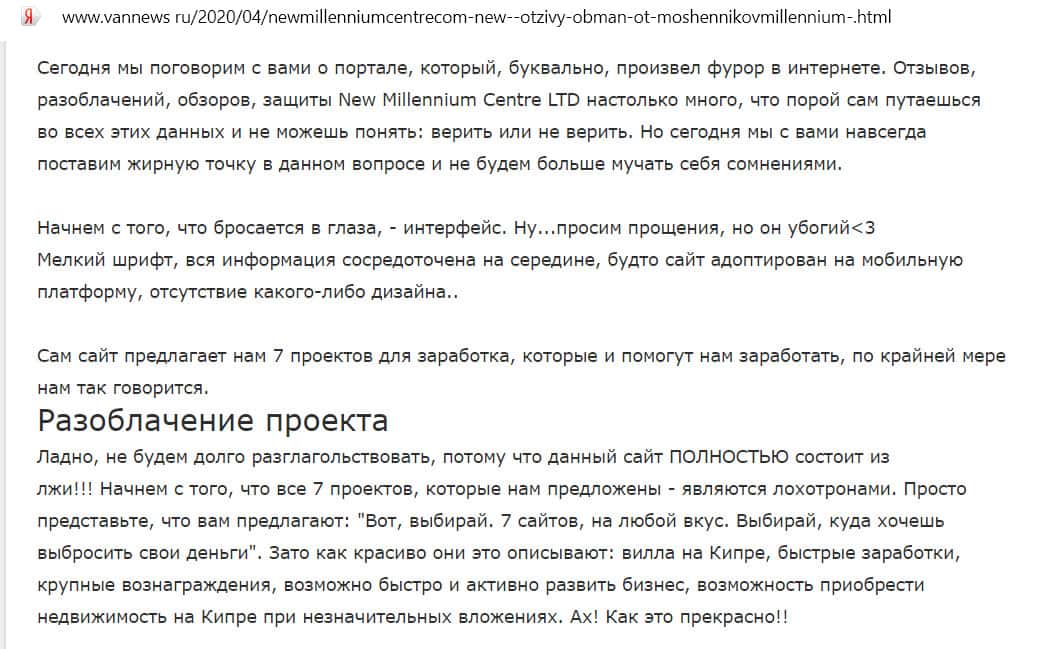 Я www.vannews ru/2020/04/newmillenniumcentrecom-new--otzivy-obman-ot-moshennikovmillennium-.html

Сегодня мы поговорим с вами о портале, который, буквально, произвел фурор в интернете. Отзывов, разоблачений, обзоров, защиты New Millennium Centre LTD настолько много, что порой сам путаешься во всех этих данных и не можешь понять: верить или не верить. Но сегодня мы с вами навсегда поставим жирную точку в данном вопросе и не будем больше мучать себя сомнениями.

Начнем с того, что бросается в глаза, - интерфейс. Ну...просим прощения, но он убогий<3
Мелкий шрифт, вся информация сосредоточена на середине, будто сайт адоптирован на мобильную платформу, отсутствие какого-либо дизайна..

Сам сайт предлагает нам 7 проектов для заработка, которые и помогут нам заработать, по крайней мере нам так говорится.

Разоблачение проекта

Ладно, не будем долго разглагольствовать, потому что данный сайт ПОЛНОСТЬЮ состоит из лжи!!! Начнем с того, что все 7 проектов, которые нам предложены - являются лохотронами. Просто представьте, что вам предлагают: "Вот, выбирай. 7 сайтов, на любой вкус. Выбирай, куда хочешь выбросить свои деньги". Зато как красиво они это описывают: вилла на Кипре, быстрые заработки, крупные вознаграждения, возможно быстро и активно развить бизнес, возможность приобрести недвижимость на Кипре при незначительных вложениях. Ах! Как это прекрасно!!